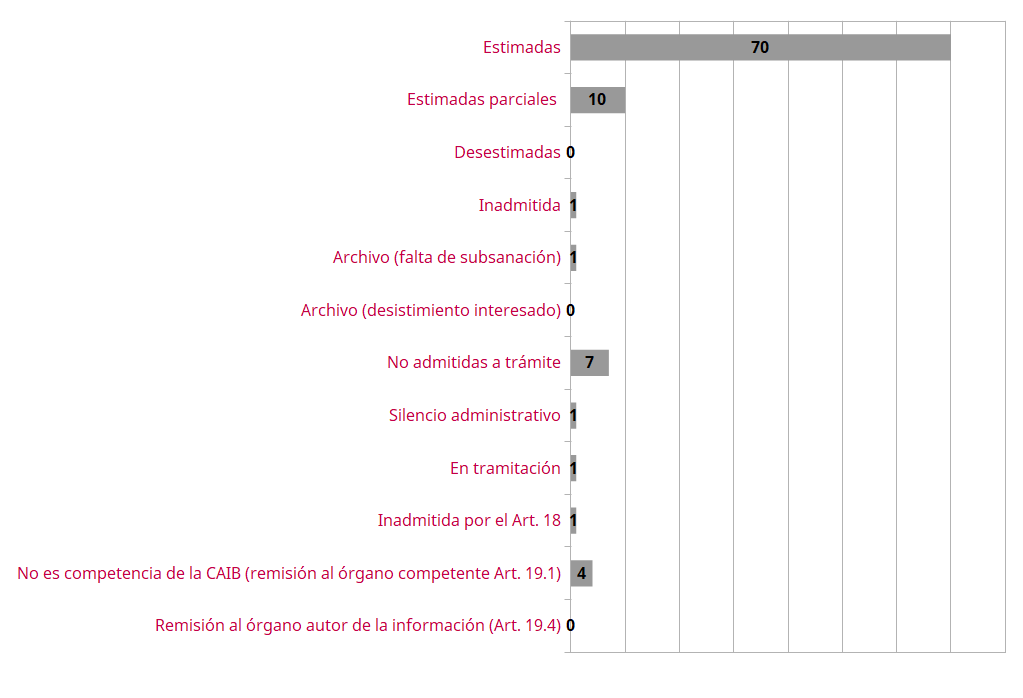 Estimadas 70
Estimadas parciales 10
Desestimadas 0
Inadmitida 1
Archivo (falta de subsanación) 1
Archivo (desistimiento interesado) 0
No admitidas a trámite 7
Silencio administrativo 1
En tramitación 1
Inadmitida por el Art. 18 1
No es competencia de la CAIB (remisión al órgano competente Art. 19.1) 4
Remisión al órgano autor de la información (Art. 19.4) 0